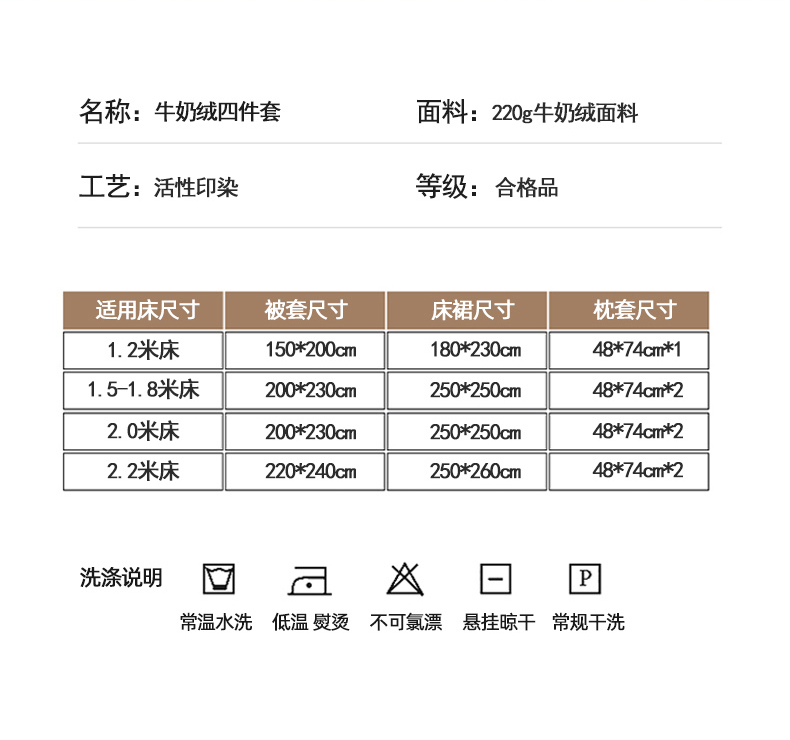 名称：牛奶绒四件套

面料：220g牛奶绒面料

工艺：活性印染

等级：合格品

| 适用床尺寸 | 被套尺寸 | 床裙尺寸 | 枕套尺寸 |
|---|---|---|---|
| 1.2米床 | 150*200cm | 180*230cm | 48*74cm*1 |
| 1.5-1.8米床 | 200*230cm | 250*250cm | 48*74cm*2 |
| 2.0米床 | 200*230cm | 250*250cm | 48*74cm*2 |
| 2.2米床 | 220*240cm | 250*260cm | 48*74cm*2 |

洗涤说明

P

常温水洗 低温 熨烫 不可氯漂 悬挂晾干 常规干洗